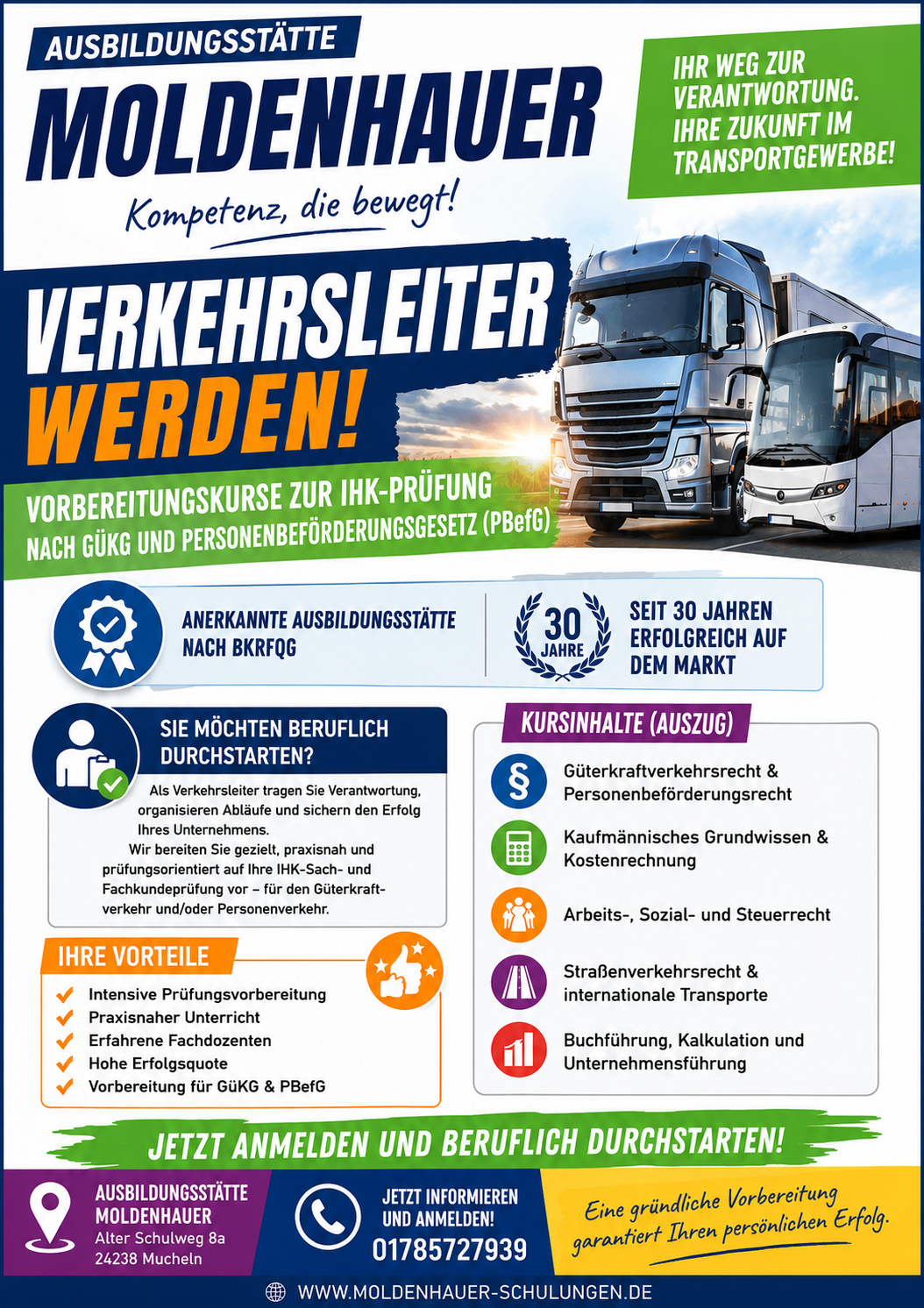 AUSBILDUNGSSTÄTTE
MOLDENHAUER
Kompetenz, die bewegt!

IHR WEG ZUR VERANTWORTUNG. IHRE ZUKUNFT IM TRANSPORTGEWERBE!

VERKEHRSLEITER
WERDEN!

VORBEREITUNGSKURSE ZUR IHK-PRÜFUNG
NACH GÜKG UND PERSONENBEFÖRDERUNGSGESETZ (PBefG)

ANERKANNTE AUSBILDUNGSSTÄTTE NACH BKRFQG

30 JAHRE

SEIT 30 JAHREN ERFOLGREICH AUF DEM MARKT

SIE MÖCHTEN BERUFLICH DURCHSTARTEN?

Als Verkehrsleiter tragen Sie Verantwortung, organisieren Abläufe und sichern den Erfolg Ihres Unternehmens.

Wir bereiten Sie gezielt, praxisnah und prüfungsorientiert auf Ihre IHK-Sach- und Fachkundeprüfung vor – für den Güterkraftverkehr und/oder Personenverkehr.

IHRE VORTEILE
Intensive Prüfungsvorbereitung
Praxisnaher Unterricht
Erfahrene Fachdozenten
Hohe Erfolgsquote
Vorbereitung für GüKG & PBefG

KURSINHALTE (AUSZUG)
§
Güterkraftverkehrsrecht & Personenbeförderungsrecht
Kaufmännisches Grundwissen & Kostenrechnung
Arbeits-, Sozial- und Steuerrecht
Straßenverkehrsrecht & internationale Transporte
Buchführung, Kalkulation und Unternehmensführung

JETZT ANMELDEN UND BERUFLICH DURCHSTARTEN!

AUSBILDUNGSSTÄTTE MOLDENHAUER
Alter Schulweg 8a
24238 Mucheln

JETZT INFORMIEREN UND ANMELDEN!
01785727939

Eine gründliche Vorbereitung garantiert Ihren persönlichen Erfolg.

WWW.MOLDENHAUER-SCHULUNGEN.DE